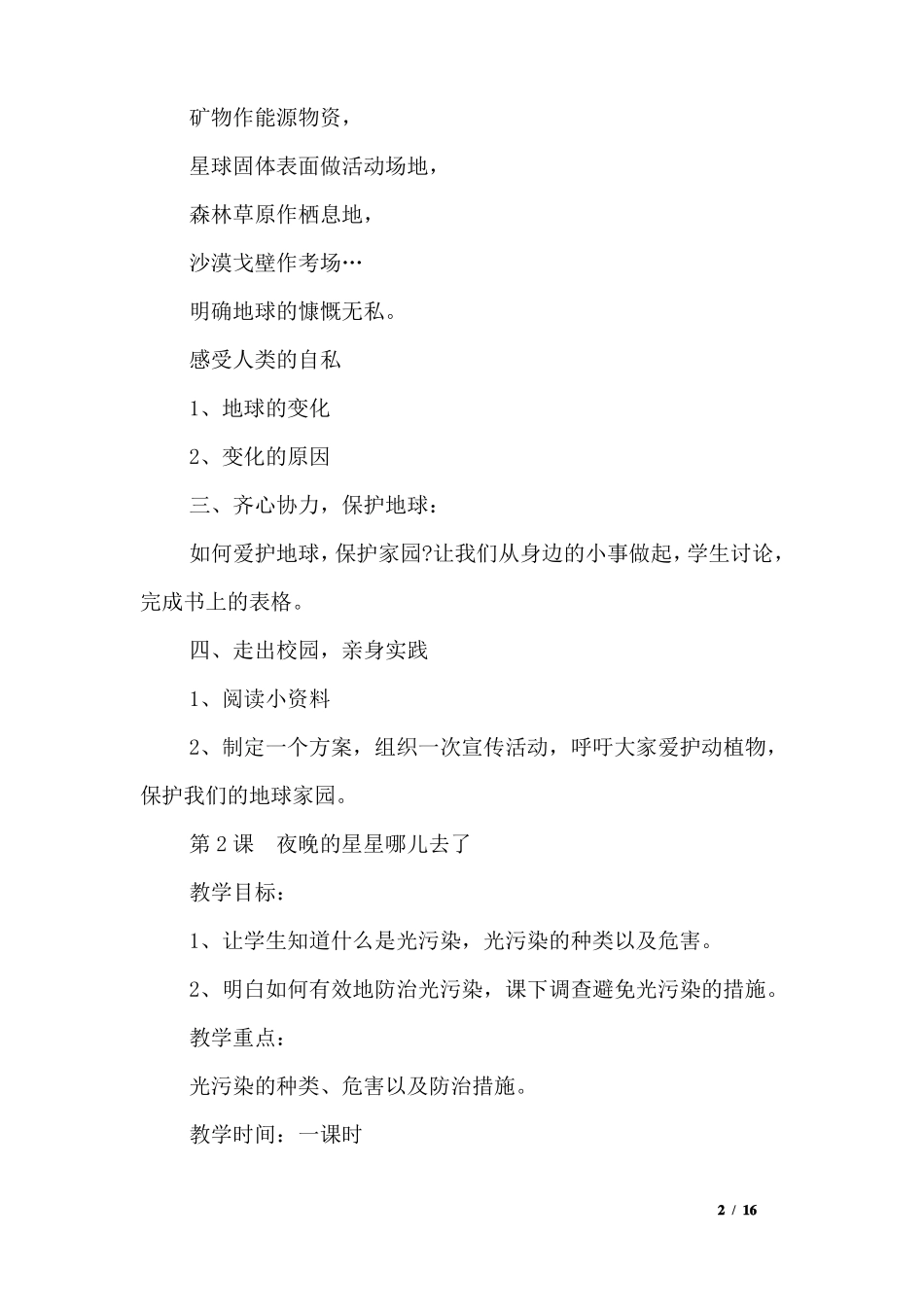 矿物作能源物资，

星球固体表面做活动场地，

森林草原作栖息地，

沙漠戈壁作考场…

明确地球的慷慨无私。

感受人类的自私

1、地球的变化

2、变化的原因

三、齐心协力，保护地球：

如何爱护地球，保护家园?让我们从身边的小事做起，学生讨论，完成书上的表格。

四、走出校园，亲身实践

1、阅读小资料

2、制定一个方案，组织一次宣传活动，呼吁大家爱护动植物，保护我们的地球家园。

第 2 课　夜晚的星星哪儿去了

教学目标：

1、让学生知道什么是光污染，光污染的种类以及危害。

2、明白如何有效地防治光污染，课下调查避免光污染的措施。

教学重点：

光污染的种类、危害以及防治措施。

教学时间：一课时

2 / 16